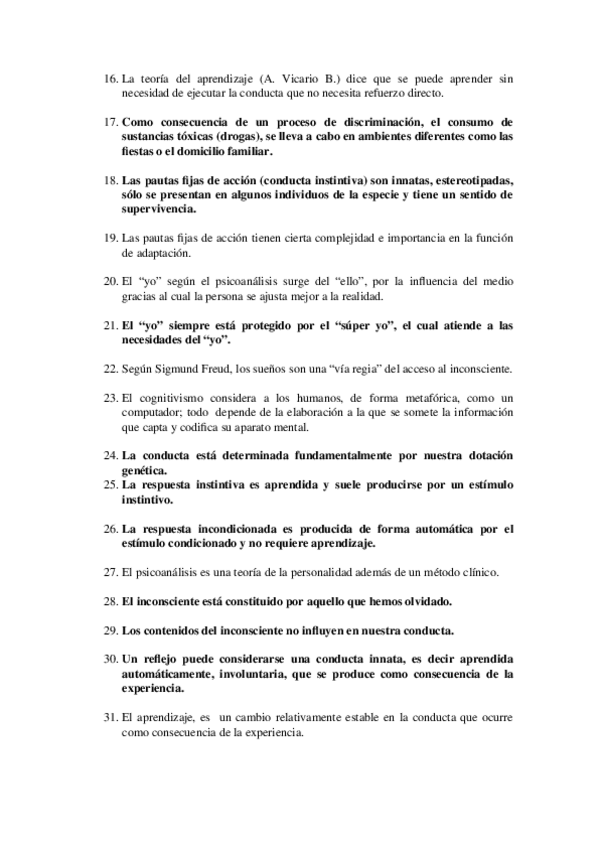 16. La teoría del aprendizaje (A. Vicario B.) dice que se puede aprender sin necesidad de ejecutar la conducta que no necesita refuerzo directo.

17. Como consecuencia de un proceso de discriminación, el consumo de sustancias tóxicas (drogas), se lleva a cabo en ambientes diferentes como las fiestas o el domicilio familiar.

18. Las pautas fijas de acción (conducta instintiva) son innatas, estereotipadas, sólo se presentan en algunos individuos de la especie y tiene un sentido de supervivencia.

19. Las pautas fijas de acción tienen cierta complejidad e importancia en la función de adaptación.

20. El "yo" según el psicoanálisis surge del "ello", por la influencia del medio gracias al cual la persona se ajusta mejor a la realidad.

21. El "yo" siempre está protegido por el "súper yo", el cual atiende a las necesidades del "yo".

22. Según Sigmund Freud, los sueños son una "vía regia" del acceso al inconsciente.

23. El cognitivismo considera a los humanos, de forma metafórica, como un computador; todo depende de la elaboración a la que se somete la información que capta y codifica su aparato mental.

24. La conducta está determinada fundamentalmente por nuestra dotación genética.
25. La respuesta instintiva es aprendida y suele producirse por un estímulo instintivo.

26. La respuesta incondicionada es producida de forma automática por el estímulo condicionado y no requiere aprendizaje.

27. El psicoanálisis es una teoría de la personalidad además de un método clínico.

28. El inconsciente está constituido por aquello que hemos olvidado.

29. Los contenidos del inconsciente no influyen en nuestra conducta.

30. Un reflejo puede considerarse una conducta innata, es decir aprendida automáticamente, involuntaria, que se produce como consecuencia de la experiencia.

31. El aprendizaje, es un cambio relativamente estable en la conducta que ocurre como consecuencia de la experiencia.